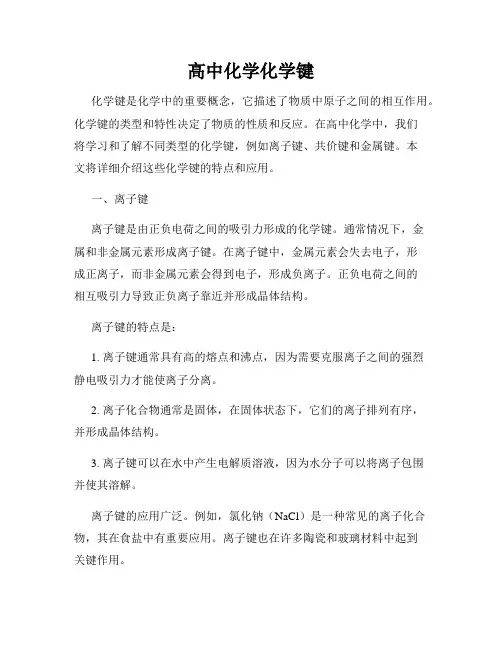 高中化学化学键

化学键是化学中的重要概念，它描述了物质中原子之间的相互作用。化学键的类型和特性决定了物质的性质和反应。在高中化学中，我们将学习和了解不同类型的化学键，例如离子键、共价键和金属键。本文将详细介绍这些化学键的特点和应用。

一、离子键

离子键是由正负电荷之间的吸引力形成的化学键。通常情况下，金属和非金属元素形成离子键。在离子键中，金属元素会失去电子，形成正离子，而非金属元素会得到电子，形成负离子。正负电荷之间的相互吸引力导致正负离子靠近并形成晶体结构。

离子键的特点是：

1. 离子键通常具有高的熔点和沸点，因为需要克服离子之间的强烈静电吸引力才能使离子分离。

2. 离子化合物通常是固体，在固体状态下，它们的离子排列有序，并形成晶体结构。

3. 离子键可以在水中产生电解质溶液，因为水分子可以将离子包围并使其溶解。

离子键的应用广泛。例如，氯化钠（NaCl）是一种常见的离子化合物，其在食盐中有重要应用。离子键也在许多陶瓷和玻璃材料中起到关键作用。